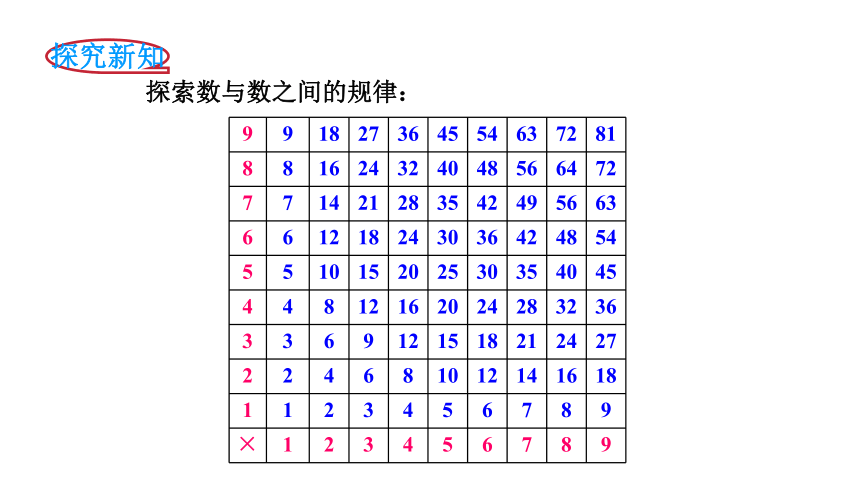 探究新知

探索数与数之间的规律：

| 9 | 9 | 18 | 27 | 36 | 45 | 54 | 63 | 72 | 81 |
|---|---|---|---|---|---|---|---|---|---|
| 8 | 8 | 16 | 24 | 32 | 40 | 48 | 56 | 64 | 72 |
| 7 | 7 | 14 | 21 | 28 | 35 | 42 | 49 | 56 | 63 |
| 6 | 6 | 12 | 18 | 24 | 30 | 36 | 42 | 48 | 54 |
| 5 | 5 | 10 | 15 | 20 | 25 | 30 | 35 | 40 | 45 |
| 4 | 4 | 8 | 12 | 16 | 20 | 24 | 28 | 32 | 36 |
| 3 | 3 | 6 | 9 | 12 | 15 | 18 | 21 | 24 | 27 |
| 2 | 2 | 4 | 6 | 8 | 10 | 12 | 14 | 16 | 18 |
| 1 | 1 | 2 | 3 | 4 | 5 | 6 | 7 | 8 | 9 |
| × | 1 | 2 | 3 | 4 | 5 | 6 | 7 | 8 | 9 |